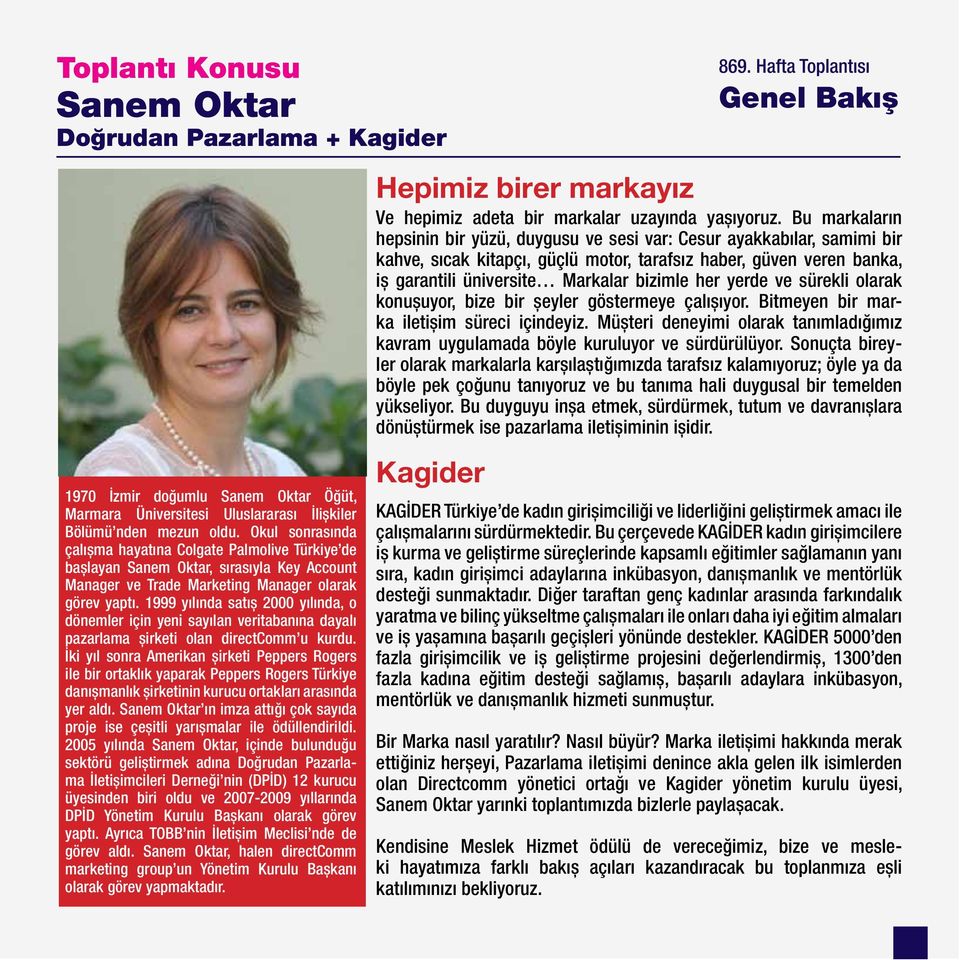 Toplantı Konusu
Sanem Oktar
Doğrudan Pazarlama + Kagider

869. Hafta Toplantısı
Genel Bakış

1970 İzmir doğumlu Sanem Oktar Öğüt, Marmara Üniversitesi Uluslararası İlişkiler Bölümü'nden mezun oldu. Okul sonrasında çalışma hayatına Colgate Palmolive Türkiye'de başlayan Sanem Oktar, sırasıyla Key Account Manager ve Trade Marketing Manager olarak görev yaptı. 1999 yılında satış 2000 yılında, o dönemler için yeni sayılan veritabanına dayalı pazarlama şirketi olan directComm'u kurdu. İki yıl sonra Amerikan şirketi Peppers Rogers ile bir ortaklık yaparak Peppers Rogers Türkiye danışmanlık şirketinin kurucu ortakları arasında yer aldı. Sanem Oktar'ın imza attığı çok sayıda proje ise çeşitli yarışmalar ile ödüllendirildi. 2005 yılında Sanem Oktar, içinde bulunduğu sektörü geliştirmek adına Doğrudan Pazarlama İletişimcileri Derneği'nin (DPİD) 12 kurucu üyesinden biri oldu ve 2007-2009 yıllarında DPİD Yönetim Kurulu Başkanı olarak görev yaptı. Ayrıca TOBB'nin İletişim Meclisi'nde de görev aldı. Sanem Oktar, halen directComm marketing group'un Yönetim Kurulu Başkanı olarak görev yapmaktadır.

Hepimiz birer markayız
Ve hepimiz adeta bir markalar uzayında yaşıyoruz. Bu markaların hepsinin bir yüzü, duygusu ve sesi var: Cesur ayakkabılar, samimi bir kahve, sıcak kitapçı, güçlü motor, tarafsız haber, güven veren banka, iş garantili üniversite… Markalar bizimle her yerde ve sürekli olarak konuşuyor, bize bir şeyler göstermeye çalışıyor. Bitmeyen bir marka iletişim süreci içindeyiz. Müşteri deneyimi olarak tanımladığımız kavram uygulamada böyle kuruluyor ve sürdürülüyor. Sonuçta bireyler olarak markalarla karşılaştığımızda tarafsız kalamıyoruz; öyle ya da böyle pek çoğunu tanıyoruz ve bu tanıma hali duygusal bir temelden yükseliyor. Bu duyguyu inşa etmek, sürdürmek, tutum ve davranışlara dönüştürmek ise pazarlama iletişiminin işidir.

Kagider
KAGİDER Türkiye'de kadın girişimciliği ve liderliğini geliştirmek amacı ile çalışmalarını sürdürmektedir. Bu çerçevede KAGİDER kadın girişimcilere iş kurma ve geliştirme süreçlerinde kapsamlı eğitimler sağlamanın yanı sıra, kadın girişimci adaylarına inkübasyon, danışmanlık ve mentörlük desteği sunmaktadır. Diğer taraftan genç kadınlar arasında farkındalık yaratma ve bilinç yükseltme çalışmaları ile onları daha iyi eğitim almaları ve iş yaşamına başarılı geçişleri yönünde destekler. KAGİDER 5000'den fazla girişimcilik ve iş geliştirme projesini değerlendirmiş, 1300'den fazla kadına eğitim desteği sağlamış, başarılı adaylara inkübasyon, mentörlük ve danışmanlık hizmeti sunmuştur.

Bir Marka nasıl yaratılır? Nasıl büyür? Marka iletişimi hakkında merak ettiğiniz herşeyi, Pazarlama iletişimi denince akla gelen ilk isimlerden olan Directcomm yönetici ortağı ve Kagider yönetim kurulu üyesi, Sanem Oktar yarınki toplantımızda bizlerle paylaşacak.

Kendisine Meslek Hizmet ödülü de vereceğimiz, bize ve mesleki hayatımıza farklı bakış açıları kazandıracak bu toplanmıza eşli katılımınızı bekliyoruz.